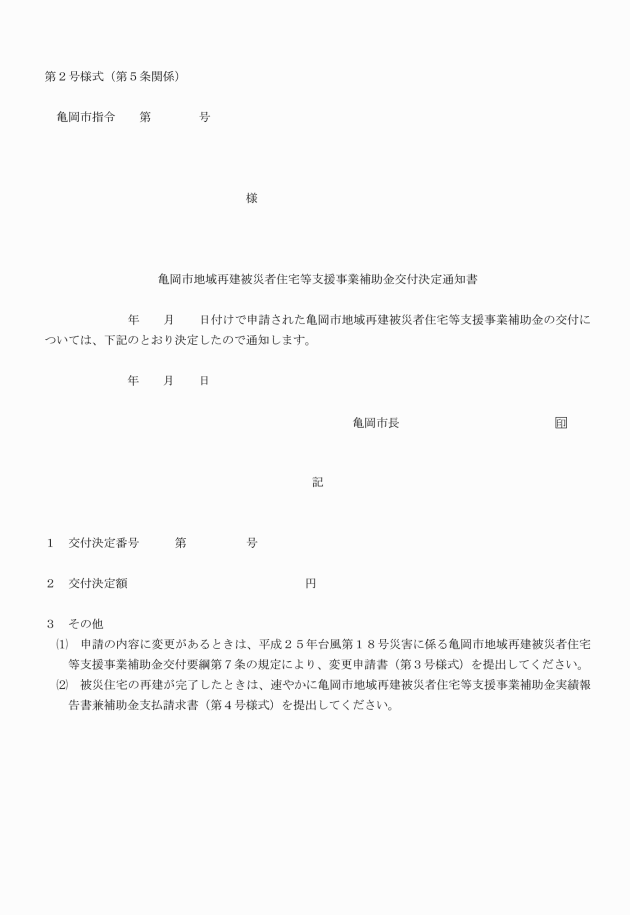 第２号様式（第５条関係）

亀岡市指令　　第　　　　号

様

亀岡市地域再建被災者住宅等支援事業補助金交付決定通知書

年　　月　　日付けで申請された亀岡市地域再建被災者住宅等支援事業補助金の交付については、下記のとおり決定したので通知します。

年　　月　　日

亀岡市長　　　　　　　　　　印

記

１　交付決定番号　　　第　　　　　号

２　交付決定額　　　　　　　　　　　　円

３　その他
⑴　申請の内容に変更があるときは、平成２５年台風第１８号災害に係る亀岡市地域再建被災者住宅等支援事業補助金交付要綱第７条の規定により、変更申請書（第３号様式）を提出してください。
⑵　被災住宅の再建が完了したときは、速やかに亀岡市地域再建被災者住宅等支援事業補助金実績報告書兼補助金支払請求書（第４号様式）を提出してください。